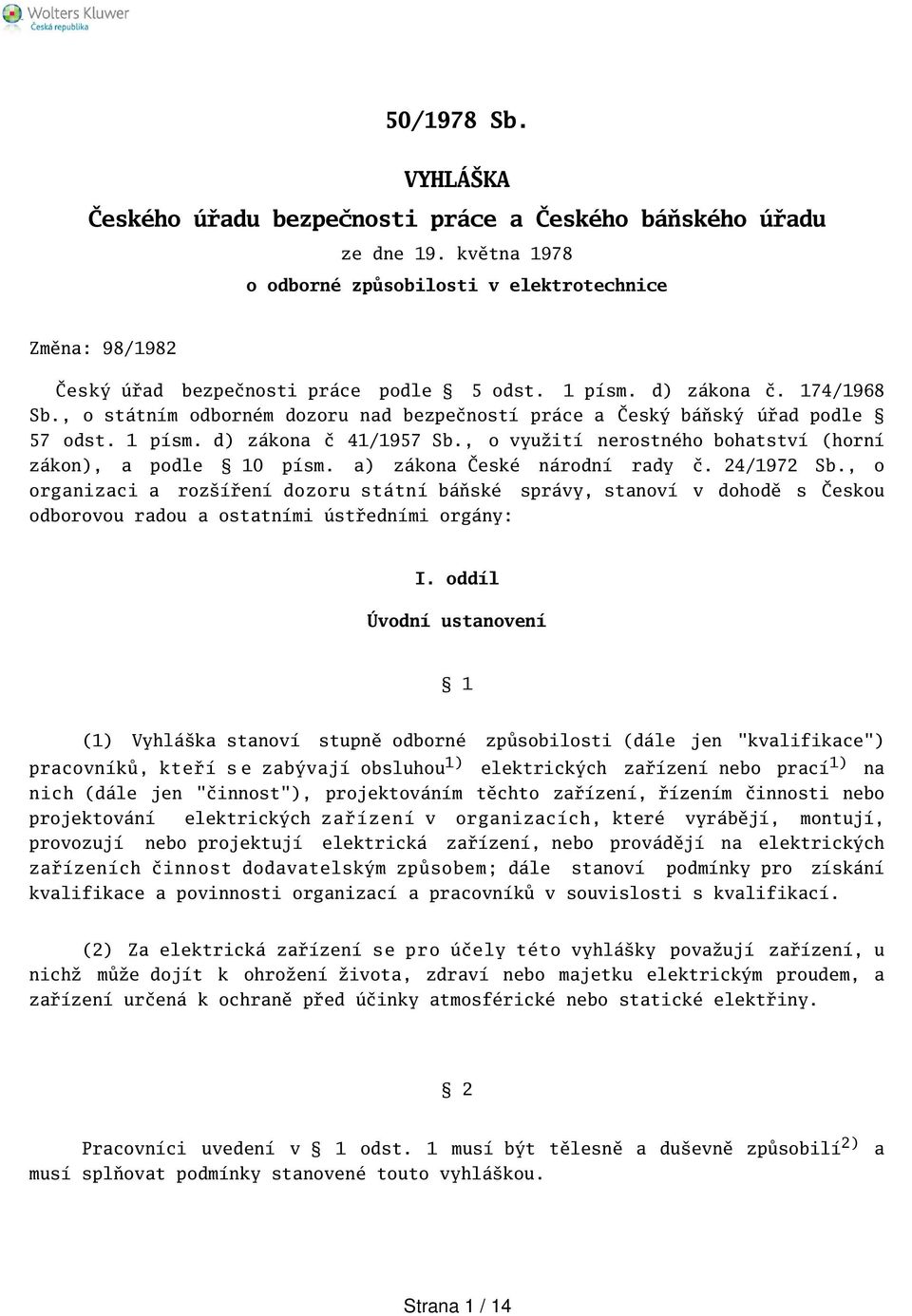 Wolters Kluwer
Česká republika

50/1978 Sb.

VYHLÁŠKA

Českého úřadu bezpečnosti práce a Českého báňského úřadu

ze dne 19. května 1978

o odborné způsobilosti v elektrotechnice

Změna: 98/1982

Český úřad bezpečnosti práce podle § 5 odst. 1 písm. d) zákona č. 174/1968 Sb., o státním odborném dozoru nad bezpečností práce a Český báňský úřad podle § 57 odst. 1 písm. d) zákona č 41/1957 Sb., o využití nerostného bohatství (horní zákon), a podle § 10 písm. a) zákona České národní rady č. 24/1972 Sb., o organizaci a rozšíření dozoru státní báňské správy, stanoví v dohodě s Českou odborovou radou a ostatními ústředními orgány:

I. oddíl

Úvodní ustanovení

§ 1

(1) Vyhláška stanoví stupně odborné způsobilosti (dále jen "kvalifikace") pracovníků, kteří se zabývají obsluhou$^{1)}$ elektrických zařízení nebo prací$^{1)}$ na nich (dále jen "činnost"), projektováním těchto zařízení, řízením činnosti nebo projektování elektrických zařízení v organizacích, které vyrábějí, montují, provozují nebo projektují elektrická zařízení, nebo provádějí na elektrických zařízeních činnost dodavatelským způsobem; dále stanoví podmínky pro získání kvalifikace a povinnosti organizací a pracovníků v souvislosti s kvalifikací.

(2) Za elektrická zařízení se pro účely této vyhlášky považují zařízení, u nichž může dojít k ohrožení života, zdraví nebo majetku elektrickým proudem, a zařízení určená k ochraně před účinky atmosférické nebo statické elektřiny.

§ 2

Pracovníci uvedení v § 1 odst. 1 musí být tělesně a duševně způsobilí$^{2)}$ a musí splňovat podmínky stanovené touto vyhláškou.

Strana 1 / 14